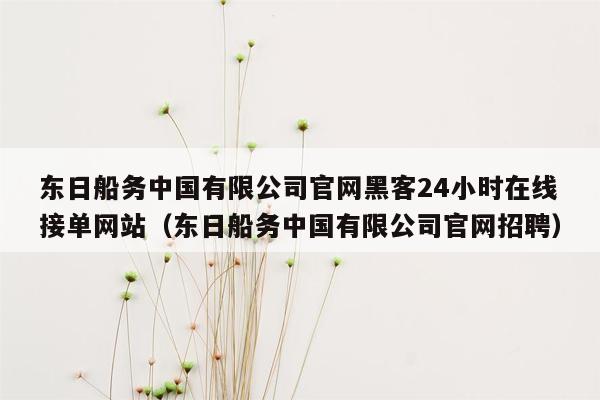 东日船务中国有限公司官网黑客24小时在线接单网站（东日船务中国有限公司官网招聘）